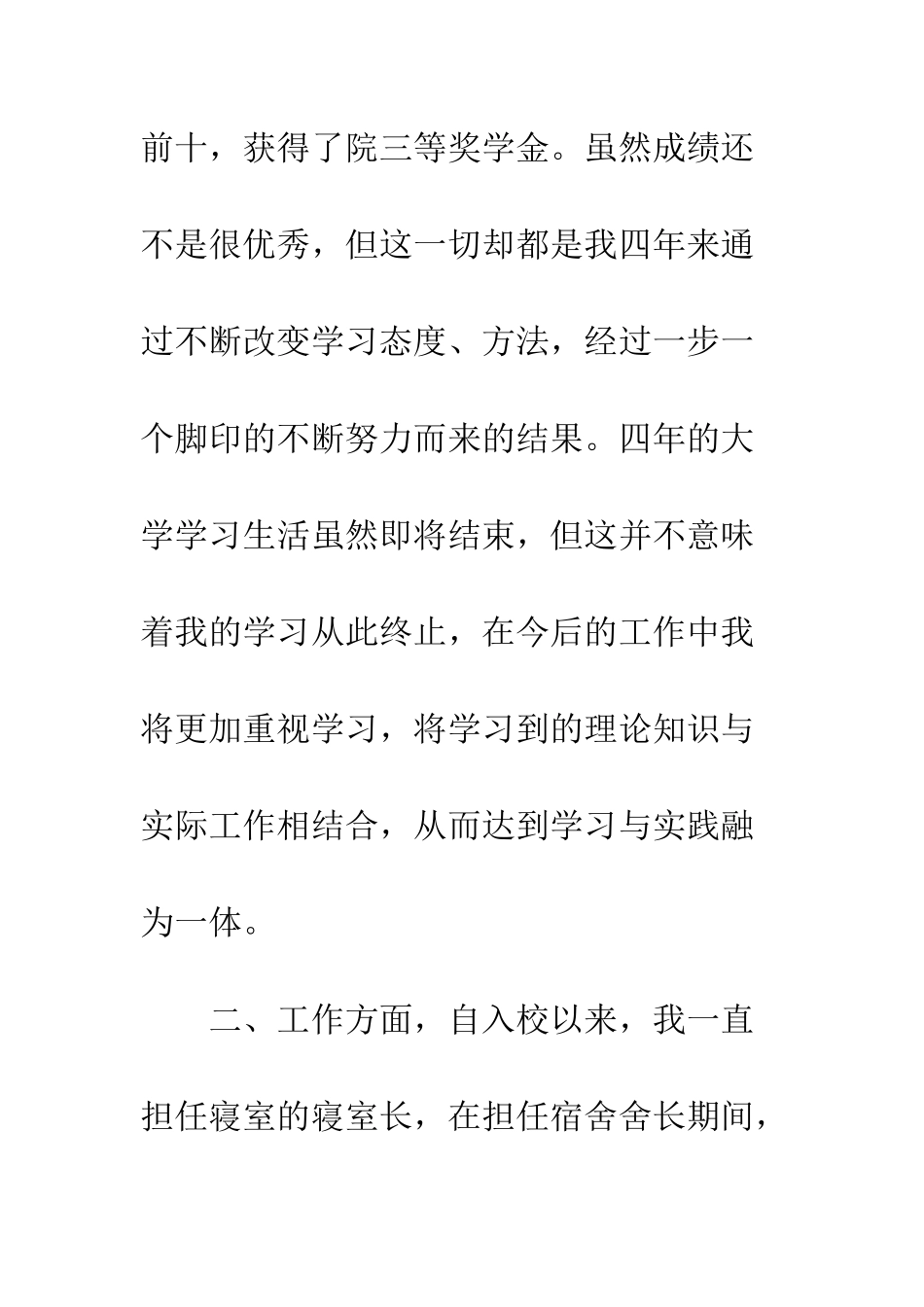 前十，获得了院三等奖学金。虽然成绩还不是很优秀，但这一切却都是我四年来通过不断改变学习态度、方法，经过一步一个脚印的不断努力而来的结果。四年的大学学习生活虽然即将结束，但这并不意味着我的学习从此终止，在今后的工作中我将更加重视学习，将学习到的理论知识与实际工作相结合，从而达到学习与实践融为一体。

二、工作方面，自入校以来，我一直担任寝室的寝室长，在担任宿舍舍长期间，